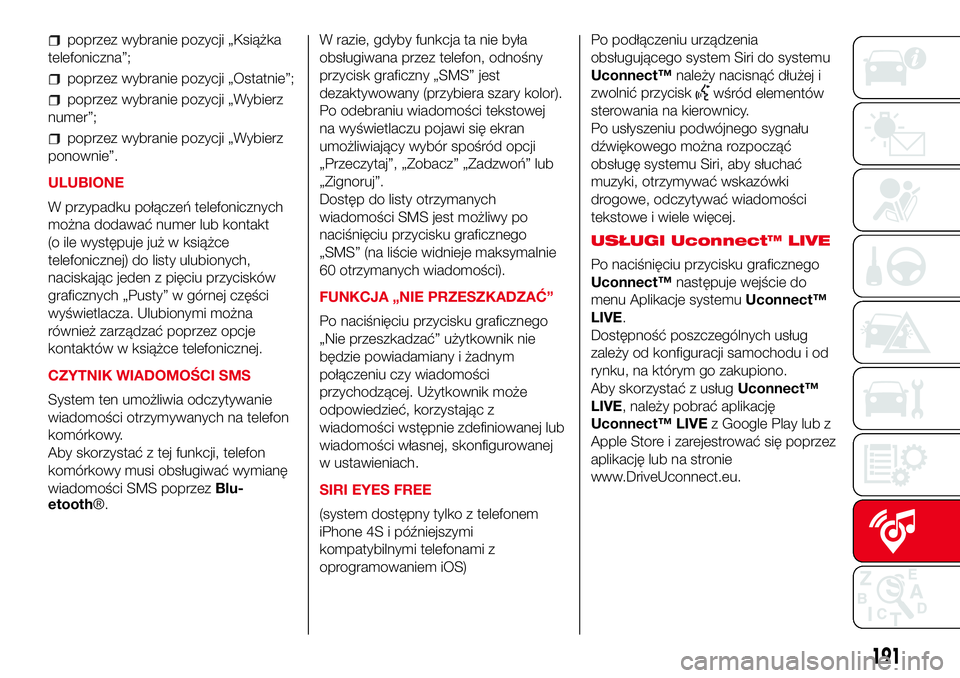 poprzez wybranie pozycji „Książka telefoniczna”;

poprzez wybranie pozycji „Ostatnie”;

poprzez wybranie pozycji „Wybierz numer”;

poprzez wybranie pozycji „Wybierz ponownie”.

ULUBIONE

W przypadku połączeń telefonicznych można dodawać numer lub kontakt (o ile występuje już w książce telefonicznej) do listy ulubionych, naciskając jeden z pięciu przycisków graficznych „Pusty” w górnej części wyświetlacza. Ulubionymi można również zarządzać poprzez opcje kontaktów w książce telefonicznej.

CZYTNIK WIADOMOŚCI SMS

System ten umożliwia odczytywanie wiadomości otrzymywanych na telefon komórkowy.
Aby skorzystać z tej funkcji, telefon komórkowy musi obsługiwać wymianę wiadomości SMS poprzez Bluetooth®.

W razie, gdyby funkcja ta nie była obsługiwana przez telefon, odnośny przycisk graficzny „SMS” jest dezaktywowany (przybiera szary kolor).
Po odebraniu wiadomości tekstowej na wyświetlaczu pojawi się ekran umożliwiający wybór spośród opcji „Przeczytaj”, „Zobacz” „Zadzwoń” lub „Zignoruj”.
Dostęp do listy otrzymanych wiadomości SMS jest możliwy po naciśnięciu przycisku graficznego „SMS” (na liście widnieje maksymalnie 60 otrzymanych wiadomości).

FUNKCJA „NIE PRZESZKADZAĆ”

Po naciśnięciu przycisku graficznego „Nie przeszkadzać” użytkownik nie będzie powiadamiany i żadnym połączeniu czy wiadomości przychodzącej. Użytkownik może odpowiedzieć, korzystając z wiadomości wstępnie zdefiniowanej lub wiadomości własnej, skonfigurowanej w ustawieniach.

SIRI EYES FREE

(system dostępny tylko z telefonem iPhone 4S i późniejszymi kompatybilnymi telefonami z oprogramowaniem iOS)

Po podłączeniu urządzenia obsługującego system Siri do systemu Uconnect™ należy nacisnąć dłużej i zwolnić przycisk wśród elementów sterowania na kierownicy.
Po usłyszeniu podwójnego sygnału dźwiękowego można rozpocząć obsługę systemu Siri, aby słuchać muzyki, otrzymywać wskazówki drogowe, odczytywać wiadomości tekstowe i wiele więcej.

USŁUGI Uconnect™ LIVE

Po naciśnięciu przycisku graficznego Uconnect™ następuje wejście do menu Aplikacje systemu Uconnect™ LIVE.
Dostępność poszczególnych usług zależy od konfiguracji samochodu i od rynku, na którym go zakupiono.
Aby skorzystać z usług Uconnect™ LIVE, należy pobrać aplikację Uconnect™ LIVE z Google Play lub z Apple Store i zarejestrować się poprzez aplikację lub na stronie www.DriveUconnect.eu.

191

carmanualsonline.info